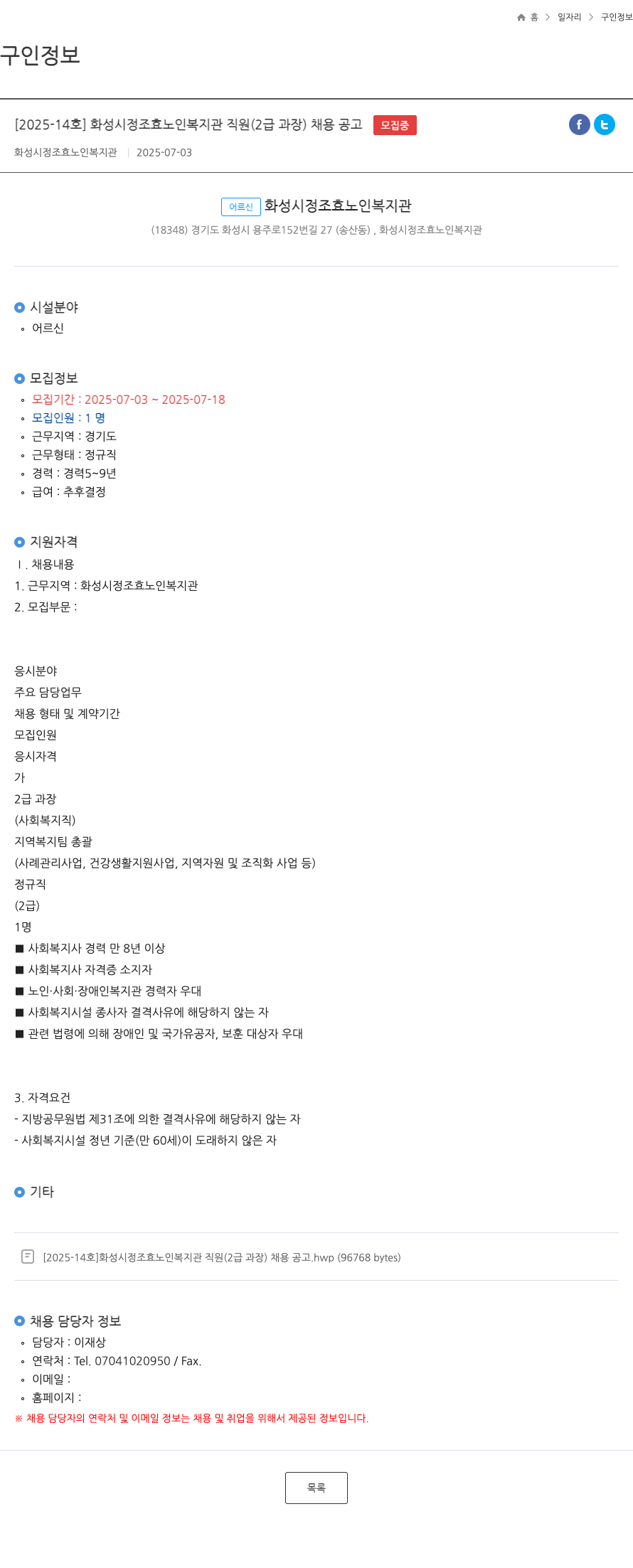 홈 > 일자리 > 구인정보

구인정보

[2025-14호] 화성시정조효노인복지관 직원(2급 과장) 채용 공고 모집중

화성시정조효노인복지관 | 2025-07-03

어르신 화성시정조효노인복지관
(18348) 경기도 화성시 용주로152번길 27 (송산동) , 화성시정조효노인복지관

시설분야
◦ 어르신

모집정보
◦ 모집기간 : 2025-07-03 ~ 2025-07-18
◦ 모집인원 : 1 명
◦ 근무지역 : 경기도
◦ 근무형태 : 정규직
◦ 경력 : 경력5~9년
◦ 급여 : 추후결정

지원자격
Ⅰ. 채용내용
1. 근무지역 : 화성시정조효노인복지관
2. 모집부문 :

응시분야
주요 담당업무
채용 형태 및 계약기간
모집인원
응시자격
가
2급 과장
(사회복지직)
지역복지팀 총괄
(사례관리사업, 건강생활지원사업, 지역자원 및 조직화 사업 등)
정규직
(2급)
1명
■ 사회복지사 경력 만 8년 이상
■ 사회복지사 자격증 소지자
■ 노인·사회·장애인복지관 경력자 우대
■ 사회복지시설 종사자 결격사유에 해당하지 않는 자
■ 관련 법령에 의해 장애인 및 국가유공자, 보훈 대상자 우대

3. 자격요건
- 지방공무원법 제31조에 의한 결격사유에 해당하지 않는 자
- 사회복지시설 정년 기준(만 60세)이 도래하지 않은 자

기타

[2025-14호]화성시정조효노인복지관 직원(2급 과장) 채용 공고.hwp (96768 bytes)

채용 담당자 정보
◦ 담당자 : 이재상
◦ 연락처 : Tel. 07041020950 / Fax.
◦ 이메일 :
◦ 홈페이지 :
※ 채용 담당자의 연락처 및 이메일 정보는 채용 및 취업을 위해서 제공된 정보입니다.

목록